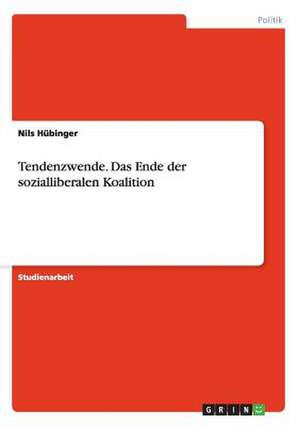 Politik

Nils Hübinger

Tendenzwende. Das Ende der sozialliberalen Koalition

Studienarbeit

GRIN